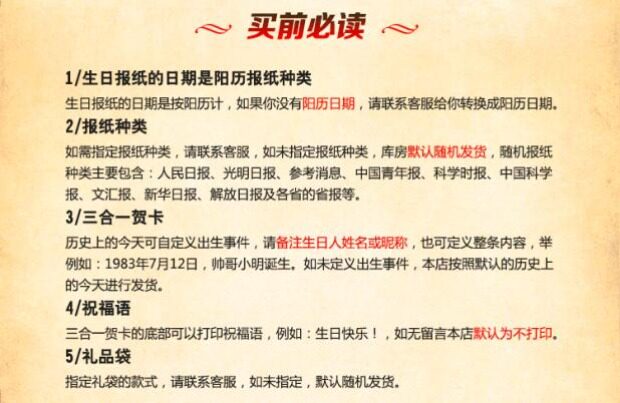 买前必读

1/生日报纸的日期是阳历报纸种类

生日报纸的日期是按阳历计，如果你没有阳历日期，请联系客服给你转换成阳历日期。

2/报纸种类

如需指定报纸种类，请联系客服，如未指定报纸种类，库房默认随机发货，随机报纸种类主要包含：人民日报、光明日报、参考消息、中国青年报、科学时报、中国科学报、文汇报、新华日报、解放日报及各省的省报等。

3/三合一贺卡

历史上的今天可自定义出生事件，请备注生日人姓名或昵称，也可定义整条内容，举例如：1983年7月12日，帅哥小明诞生。如未定义出生事件，本店按照默认的历史上的今天进行发货。

4/祝福语

三合一贺卡的底部可以打印祝福语，例如：生日快乐！，如无留言本店默认为不打印。

5/礼品袋

指定礼袋的款式，请联系客服，如未指定，默认随机发货。